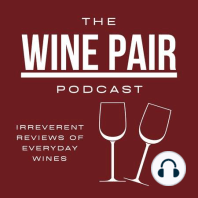 THE
WINE PAIR
PODCAST

IRREVERENT REVIEWS OF EVERYDAY WINES